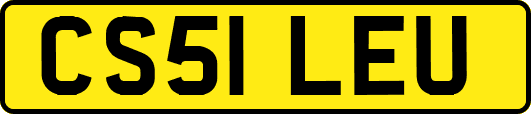 CS51 LEU